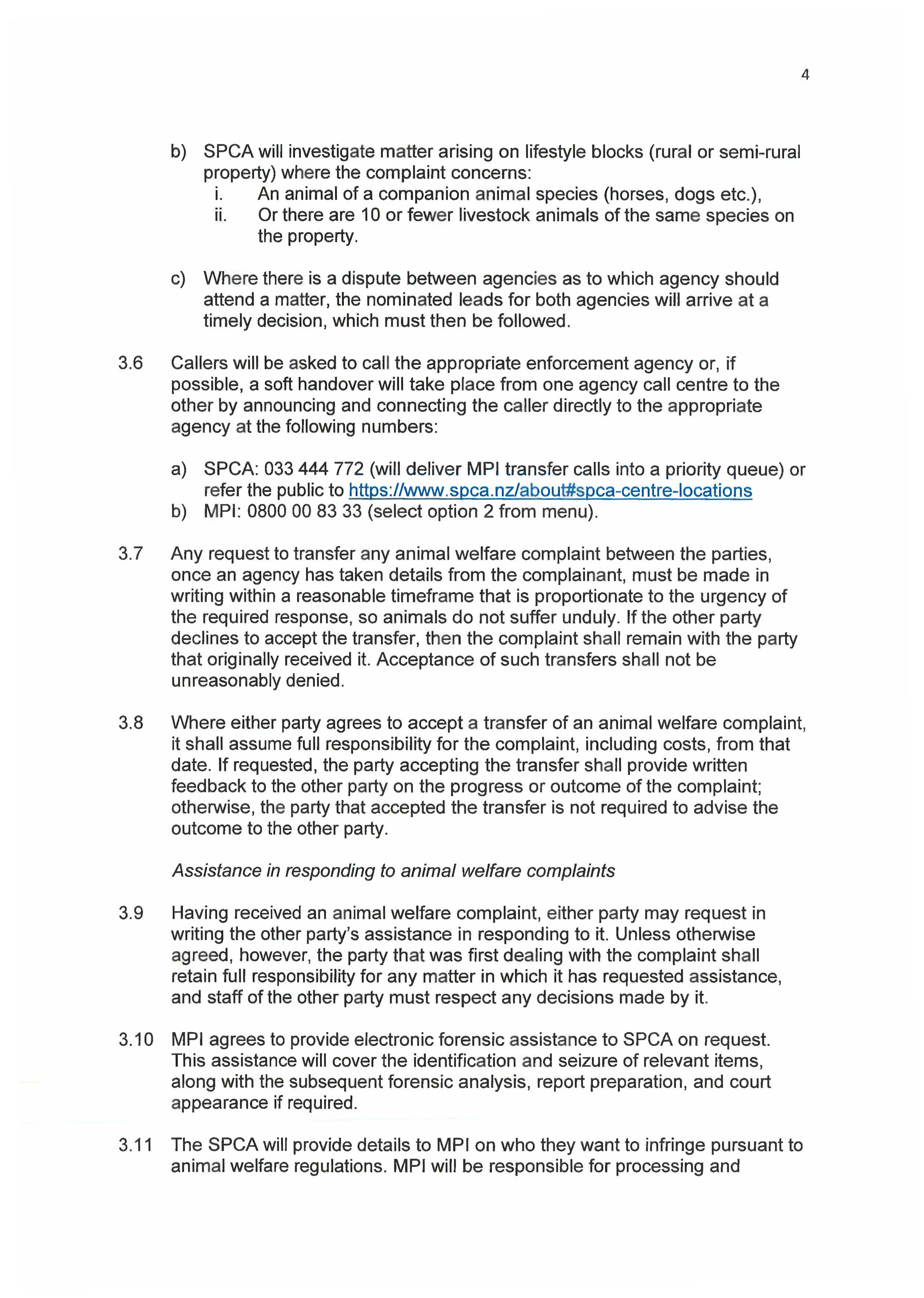 4

b) SPCA will investigate matter arising on lifestyle blocks (rural or semi-rural property) where the complaint concerns:
i. An animal of a companion animal species (horses, dogs etc.),
ii. Or there are 10 or fewer livestock animals of the same species on the property.

c) Where there is a dispute between agencies as to which agency should attend a matter, the nominated leads for both agencies will arrive at a timely decision, which must then be followed.

3.6 Callers will be asked to call the appropriate enforcement agency or, if possible, a soft handover will take place from one agency call centre to the other by announcing and connecting the caller directly to the appropriate agency at the following numbers:

a) SPCA: 033 444 772 (will deliver MPI transfer calls into a priority queue) or refer the public to https://www.spca.nz/about#spca-centre-locations
b) MPI: 0800 00 83 33 (select option 2 from menu).

3.7 Any request to transfer any animal welfare complaint between the parties, once an agency has taken details from the complainant, must be made in writing within a reasonable timeframe that is proportionate to the urgency of the required response, so animals do not suffer unduly. If the other party declines to accept the transfer, then the complaint shall remain with the party that originally received it. Acceptance of such transfers shall not be unreasonably denied.

3.8 Where either party agrees to accept a transfer of an animal welfare complaint, it shall assume full responsibility for the complaint, including costs, from that date. If requested, the party accepting the transfer shall provide written feedback to the other party on the progress or outcome of the complaint; otherwise, the party that accepted the transfer is not required to advise the outcome to the other party.

Assistance in responding to animal welfare complaints

3.9 Having received an animal welfare complaint, either party may request in writing the other party's assistance in responding to it. Unless otherwise agreed, however, the party that was first dealing with the complaint shall retain full responsibility for any matter in which it has requested assistance, and staff of the other party must respect any decisions made by it.

3.10 MPI agrees to provide electronic forensic assistance to SPCA on request. This assistance will cover the identification and seizure of relevant items, along with the subsequent forensic analysis, report preparation, and court appearance if required.

3.11 The SPCA will provide details to MPI on who they want to infringe pursuant to animal welfare regulations. MPI will be responsible for processing and